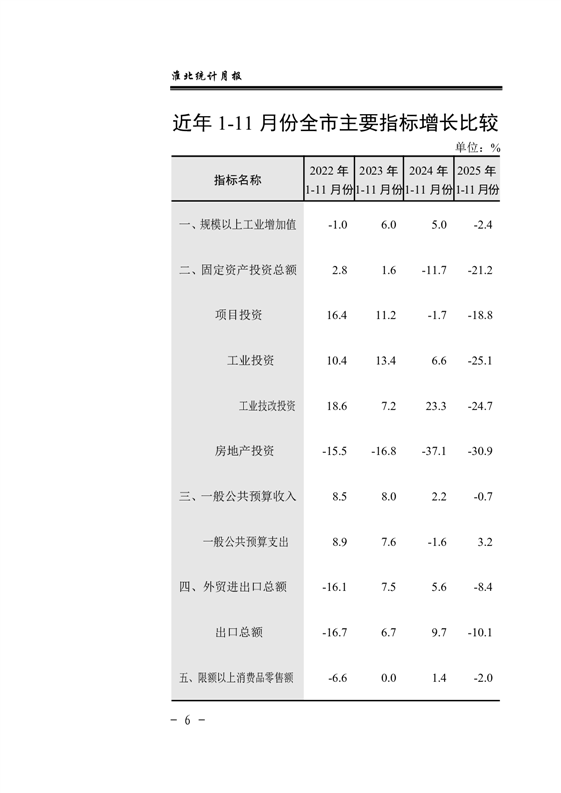 淮北统计月报

近年 1-11 月份全市主要指标增长比较

单位：%

| 指标名称 | 2022 年 1-11 月份 | 2023 年 1-11 月份 | 2024 年 1-11 月份 | 2025 年 1-11 月份 |
|---|---|---|---|---|
| 一、规模以上工业增加值 | -1.0 | 6.0 | 5.0 | -2.4 |
| 二、固定资产投资总额 | 2.8 | 1.6 | -11.7 | -21.2 |
| 项目投资 | 16.4 | 11.2 | -1.7 | -18.8 |
| 工业投资 | 10.4 | 13.4 | 6.6 | -25.1 |
| 工业技改投资 | 18.6 | 7.2 | 23.3 | -24.7 |
| 房地产投资 | -15.5 | -16.8 | -37.1 | -30.9 |
| 三、一般公共预算收入 | 8.5 | 8.0 | 2.2 | -0.7 |
| 一般公共预算支出 | 8.9 | 7.6 | -1.6 | 3.2 |
| 四、外贸进出口总额 | -16.1 | 7.5 | 5.6 | -8.4 |
| 出口总额 | -16.7 | 6.7 | 9.7 | -10.1 |
| 五、限额以上消费品零售额 | -6.6 | 0.0 | 1.4 | -2.0 |

- 6 -